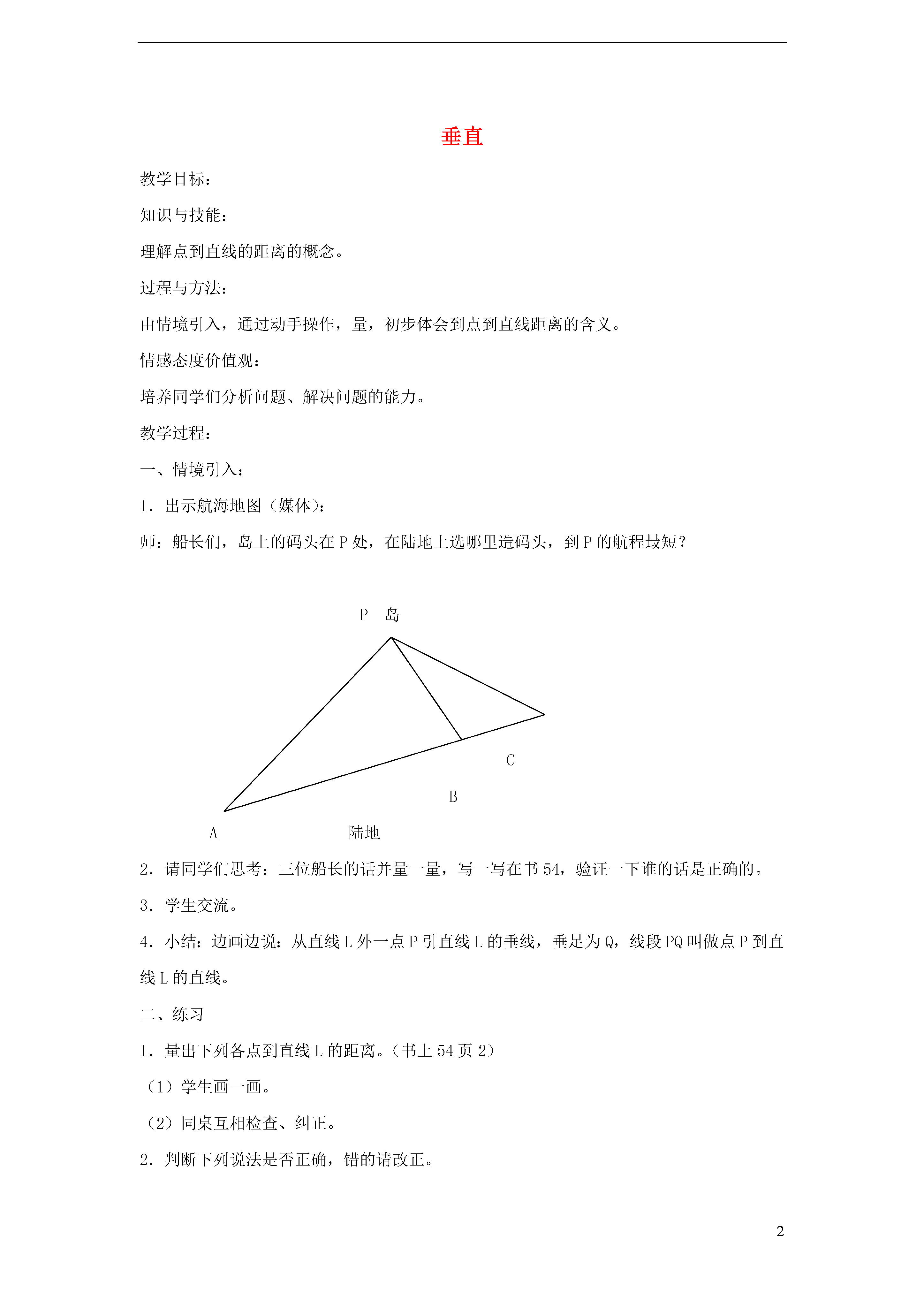 垂直

教学目标：

知识与技能：

理解点到直线的距离的概念。

过程与方法：

由情境引入，通过动手操作，量，初步体会到点到直线距离的含义。

情感态度价值观：

培养同学们分析问题、解决问题的能力。

教学过程：

一、情境引入：

1．出示航海地图（媒体）：

师：船长们，岛上的码头在 P 处，在陆地上选哪里造码头，到 P 的航程最短？

P 岛

C

B

A

陆地

2．请同学们思考：三位船长的话并量一量，写一写在书 54，验证一下谁的话是正确的。

3．学生交流。

4．小结：边画边说：从直线 L 外一点 P 引直线 L 的垂线，垂足为 Q，线段 PQ 叫做点 P 到直线 L 的直线。

二、练习

1．量出下列各点到直线 L 的距离。（书上 54 页 2）

（1）学生画一画。

（2）同桌互相检查、纠正。

2．判断下列说法是否正确，错的请改正。

2